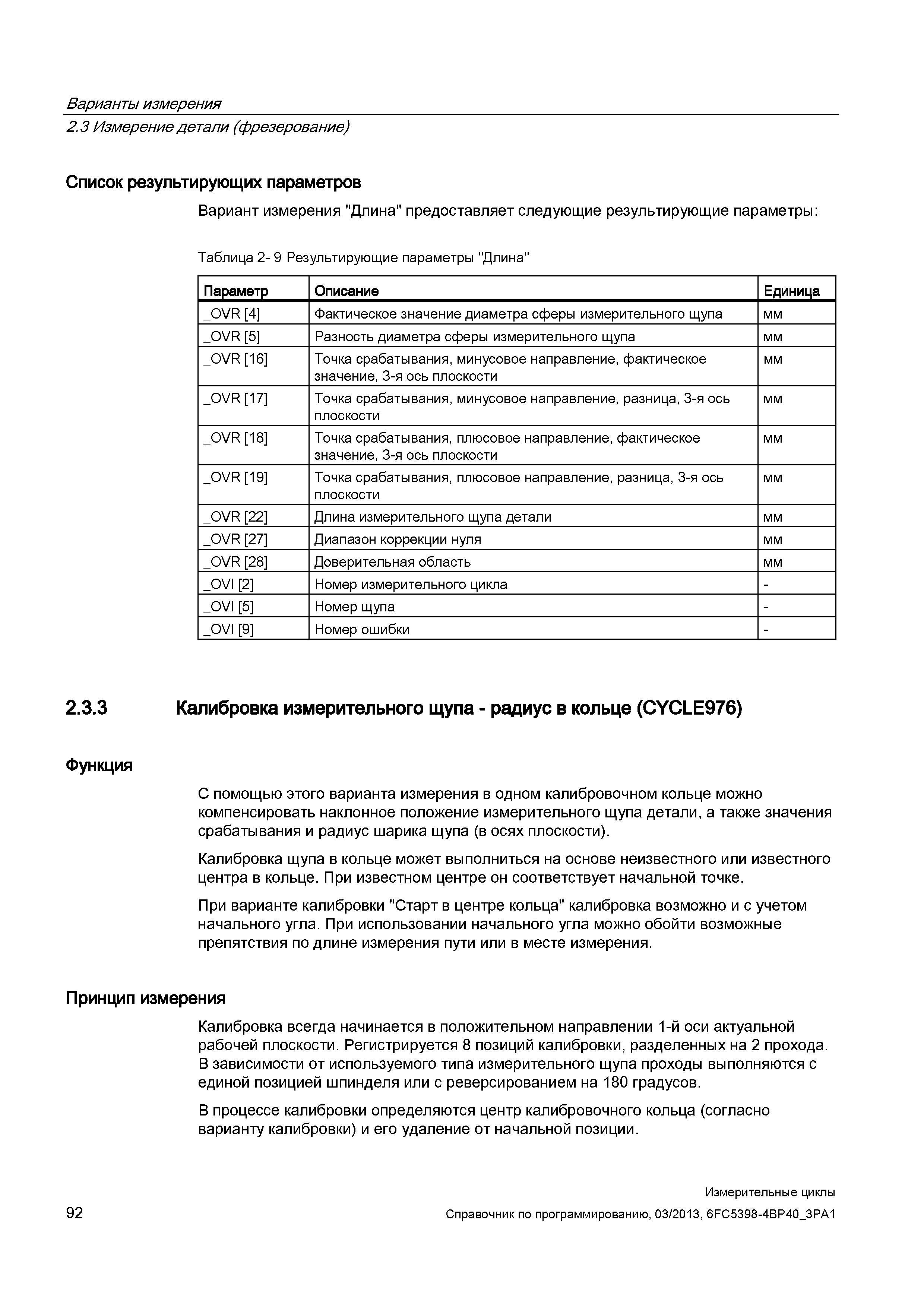 Варианты измерения
2.3 Измерение детали (фрезерование)

Список результирующих параметров

Вариант измерения "Длина" предоставляет следующие результирующие параметры:

Таблица 2- 9 Результирующие параметры "Длина"

| Параметр | Описание | Единица |
|---|---|---|
| _OVR [4] | Фактическое значение диаметра сферы измерительного щупа | мм |
| _OVR [5] | Разность диаметра сферы измерительного щупа | мм |
| _OVR [16] | Точка срабатывания, минусовое направление, фактическое значение, 3-я ось плоскости | мм |
| _OVR [17] | Точка срабатывания, минусовое направление, разница, 3-я ось плоскости | мм |
| _OVR [18] | Точка срабатывания, плюсовое направление, фактическое значение, 3-я ось плоскости | мм |
| _OVR [19] | Точка срабатывания, плюсовое направление, разница, 3-я ось плоскости | мм |
| _OVR [22] | Длина измерительного щупа детали | мм |
| _OVR [27] | Диапазон коррекции нуля | мм |
| _OVR [28] | Доверительная область | мм |
| _OVI [2] | Номер измерительного цикла | - |
| _OVI [5] | Номер щупа | - |
| _OVI [9] | Номер ошибки | - |

2.3.3 Калибровка измерительного щупа - радиус в кольце (CYCLE976)

Функция

С помощью этого варианта измерения в одном калибровочном кольце можно компенсировать наклонное положение измерительного щупа детали, а также значения срабатывания и радиус шарика щупа (в осях плоскости).

Калибровка щупа в кольце может выполниться на основе неизвестного или известного центра в кольце. При известном центре он соответствует начальной точке.

При варианте калибровки "Старт в центре кольца" калибровка возможно и с учетом начального угла. При использовании начального угла можно обойти возможные препятствия по длине измерения пути или в месте измерения.

Принцип измерения

Калибровка всегда начинается в положительном направлении 1-й оси актуальной рабочей плоскости. Регистрируется 8 позиций калибровки, разделенных на 2 прохода. В зависимости от используемого типа измерительного щупа проходы выполняются с единой позицией шпинделя или с реверсированием на 180 градусов.

В процессе калибровки определяются центр калибровочного кольца (согласно варианту калибровки) и его удаление от начальной позиции.

Измерительные циклы
92
Справочник по программированию, 03/2013, 6FC5398-4BP40_3PA1